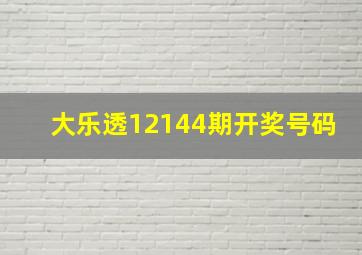 大乐透12144期开奖号码